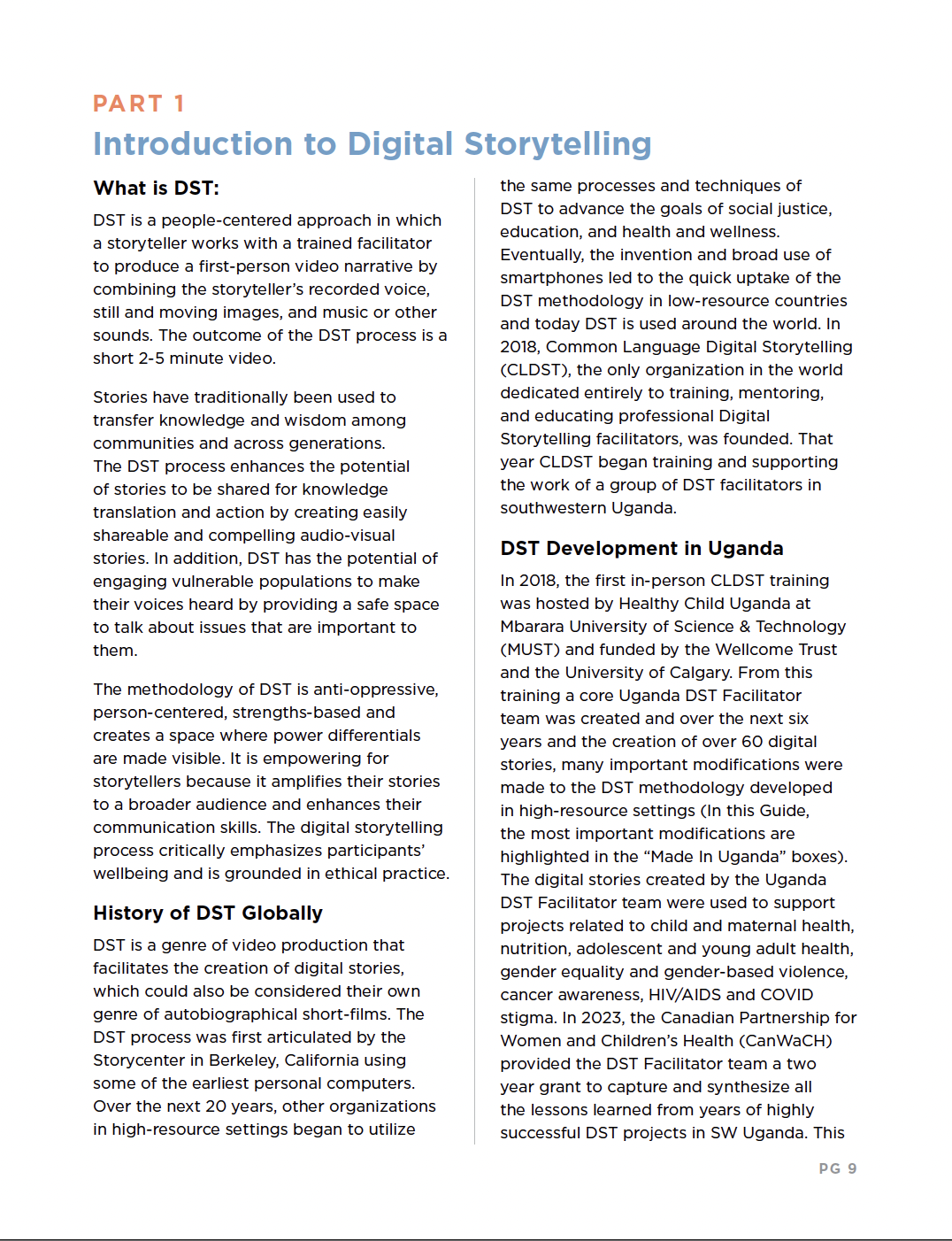 PART 1

Introduction to Digital Storytelling

What is DST:

DST is a people-centered approach in which a storyteller works with a trained facilitator to produce a first-person video narrative by combining the storyteller's recorded voice, still and moving images, and music or other sounds. The outcome of the DST process is a short 2-5 minute video.

Stories have traditionally been used to transfer knowledge and wisdom among communities and across generations. The DST process enhances the potential of stories to be shared for knowledge translation and action by creating easily shareable and compelling audio-visual stories. In addition, DST has the potential of engaging vulnerable populations to make their voices heard by providing a safe space to talk about issues that are important to them.

The methodology of DST is anti-oppressive, person-centered, strengths-based and creates a space where power differentials are made visible. It is empowering for storytellers because it amplifies their stories to a broader audience and enhances their communication skills. The digital storytelling process critically emphasizes participants' wellbeing and is grounded in ethical practice.

History of DST Globally

DST is a genre of video production that facilitates the creation of digital stories, which could also be considered their own genre of autobiographical short-films. The DST process was first articulated by the Storycenter in Berkeley, California using some of the earliest personal computers. Over the next 20 years, other organizations in high-resource settings began to utilize the same processes and techniques of DST to advance the goals of social justice, education, and health and wellness. Eventually, the invention and broad use of smartphones led to the quick uptake of the DST methodology in low-resource countries and today DST is used around the world. In 2018, Common Language Digital Storytelling (CLDST), the only organization in the world dedicated entirely to training, mentoring, and educating professional Digital Storytelling facilitators, was founded. That year CLDST began training and supporting the work of a group of DST facilitators in southwestern Uganda.

DST Development in Uganda

In 2018, the first in-person CLDST training was hosted by Healthy Child Uganda at Mbarara University of Science & Technology (MUST) and funded by the Wellcome Trust and the University of Calgary. From this training a core Uganda DST Facilitator team was created and over the next six years and the creation of over 60 digital stories, many important modifications were made to the DST methodology developed in high-resource settings (In this Guide, the most important modifications are highlighted in the "Made In Uganda" boxes). The digital stories created by the Uganda DST Facilitator team were used to support projects related to child and maternal health, nutrition, adolescent and young adult health, gender equality and gender-based violence, cancer awareness, HIV/AIDS and COVID stigma. In 2023, the Canadian Partnership for Women and Children's Health (CanWaCH) provided the DST Facilitator team a two year grant to capture and synthesize all the lessons learned from years of highly successful DST projects in SW Uganda. This

PG 9